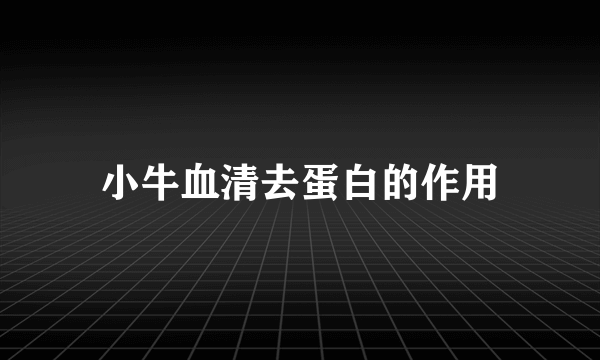 小牛血清去蛋白的作用